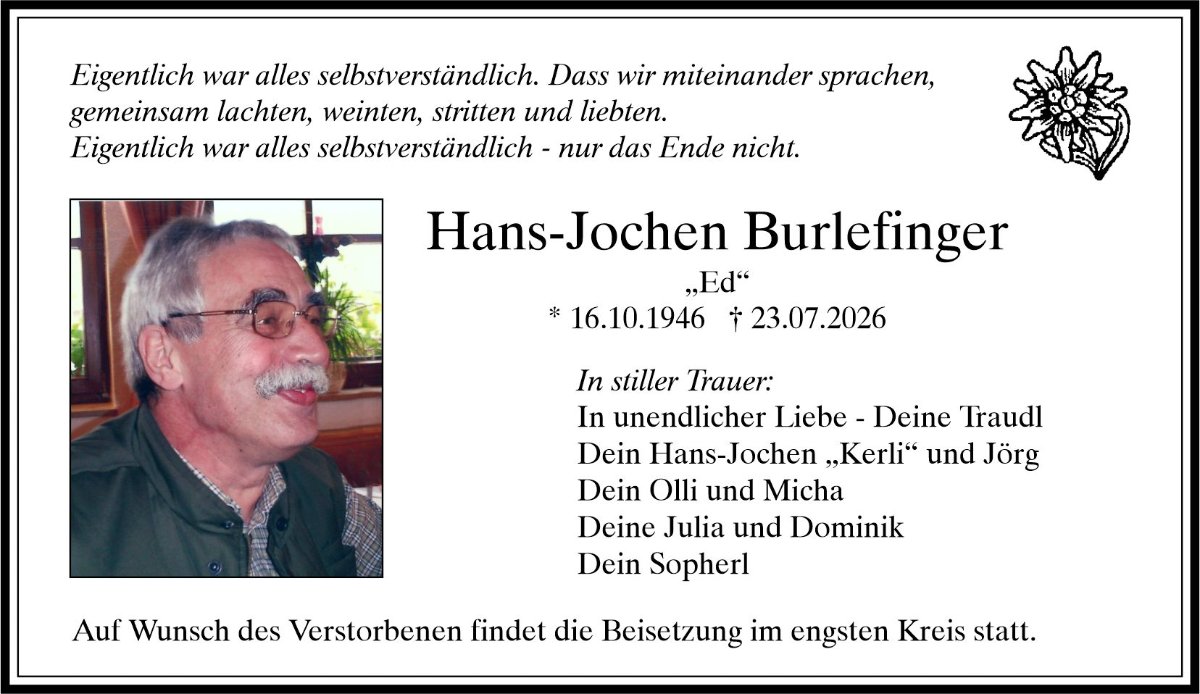 Eigentlich war alles selbstverständlich. Dass wir miteinander sprachen, gemeinsam lachten, weinten, stritten und liebten.
Eigentlich war alles selbstverständlich - nur das Ende nicht.

Hans-Jochen Burlefinger

„Ed“

* 16.10.1946 † 23.07.2026

In stiller Trauer:
In unendlicher Liebe - Deine Traudl
Dein Hans-Jochen „Kerli“ und Jörg
Dein Olli und Micha
Deine Julia und Dominik
Dein Sopherl

Auf Wunsch des Verstorbenen findet die Beisetzung im engsten Kreis statt.